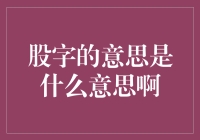 股字的意思是什么意思啊